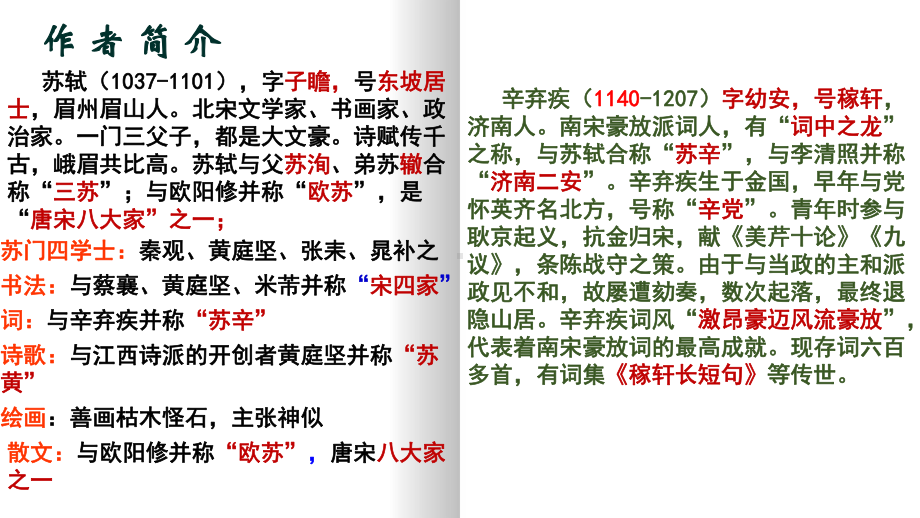 作者简介

苏轼（1037-1101），字子瞻，号东坡居士，眉州眉山人。北宋文学家、书画家、政治家。一门三父子，都是大文豪。诗赋传千古，峨眉共比高。苏轼与父苏洵、弟苏辙合称“三苏”；与欧阳修并称“欧苏”，是“唐宋八大家”之一；

苏门四学士：秦观、黄庭坚、张耒、晁补之

书法：与蔡襄、黄庭坚、米芾并称“宋四家”

词：与辛弃疾并称“苏辛”

诗歌：与江西诗派的开创者黄庭坚并称“苏黄”

绘画：善画枯木怪石，主张神似

散文：与欧阳修并称“欧苏”，唐宋八大家之一

辛弃疾（1140-1207）字幼安，号稼轩，济南人。南宋豪放派词人，有“词中之龙”之称，与苏轼合称“苏辛”，与李清照并称“济南二安”。辛弃疾生于金国，早年与党怀英齐名北方，号称“辛党”。青年时参与耿京起义，抗金归宋，献《美芹十论》《九议》，条陈战守之策。由于与当政的主和派政见不和，故屡遭劾奏，数次起落，最终退隐山居。辛弃疾词风“激昂豪迈风流豪放”，代表着南宋豪放词的最高成就。现存词六百多首，有词集《稼轩长短句》等传世。